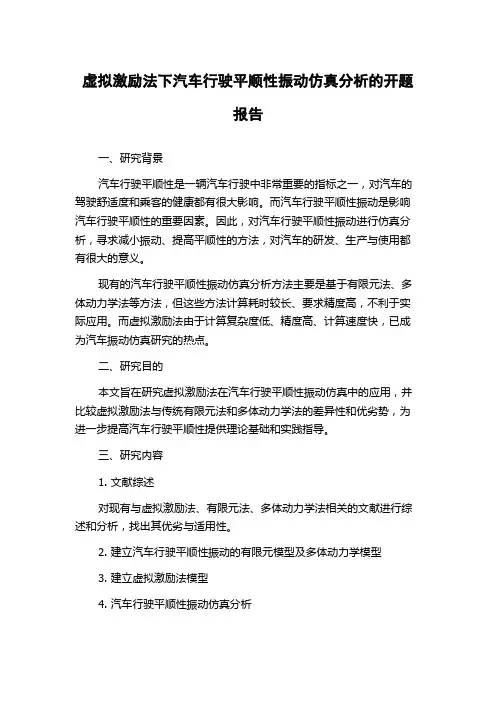 虚拟激励法下汽车行驶平顺性振动仿真分析的开题报告

一、研究背景

汽车行驶平顺性是一辆汽车行驶中非常重要的指标之一，对汽车的驾驶舒适度和乘客的健康都有很大影响。而汽车行驶平顺性振动是影响汽车行驶平顺性的重要因素。因此，对汽车行驶平顺性振动进行仿真分析，寻求减小振动、提高平顺性的方法，对汽车的研发、生产与使用都有很大的意义。

现有的汽车行驶平顺性振动仿真分析方法主要是基于有限元法、多体动力学法等方法，但这些方法计算耗时较长、要求精度高，不利于实际应用。而虚拟激励法由于计算复杂度低、精度高、计算速度快，已成为汽车振动仿真研究的热点。

二、研究目的

本文旨在研究虚拟激励法在汽车行驶平顺性振动仿真中的应用，并比较虚拟激励法与传统有限元法和多体动力学法的差异性和优劣势，为进一步提高汽车行驶平顺性提供理论基础和实践指导。

三、研究内容

1. 文献综述

对现有与虚拟激励法、有限元法、多体动力学法相关的文献进行综述和分析，找出其优劣与适用性。

2. 建立汽车行驶平顺性振动的有限元模型及多体动力学模型

3. 建立虚拟激励法模型

4. 汽车行驶平顺性振动仿真分析